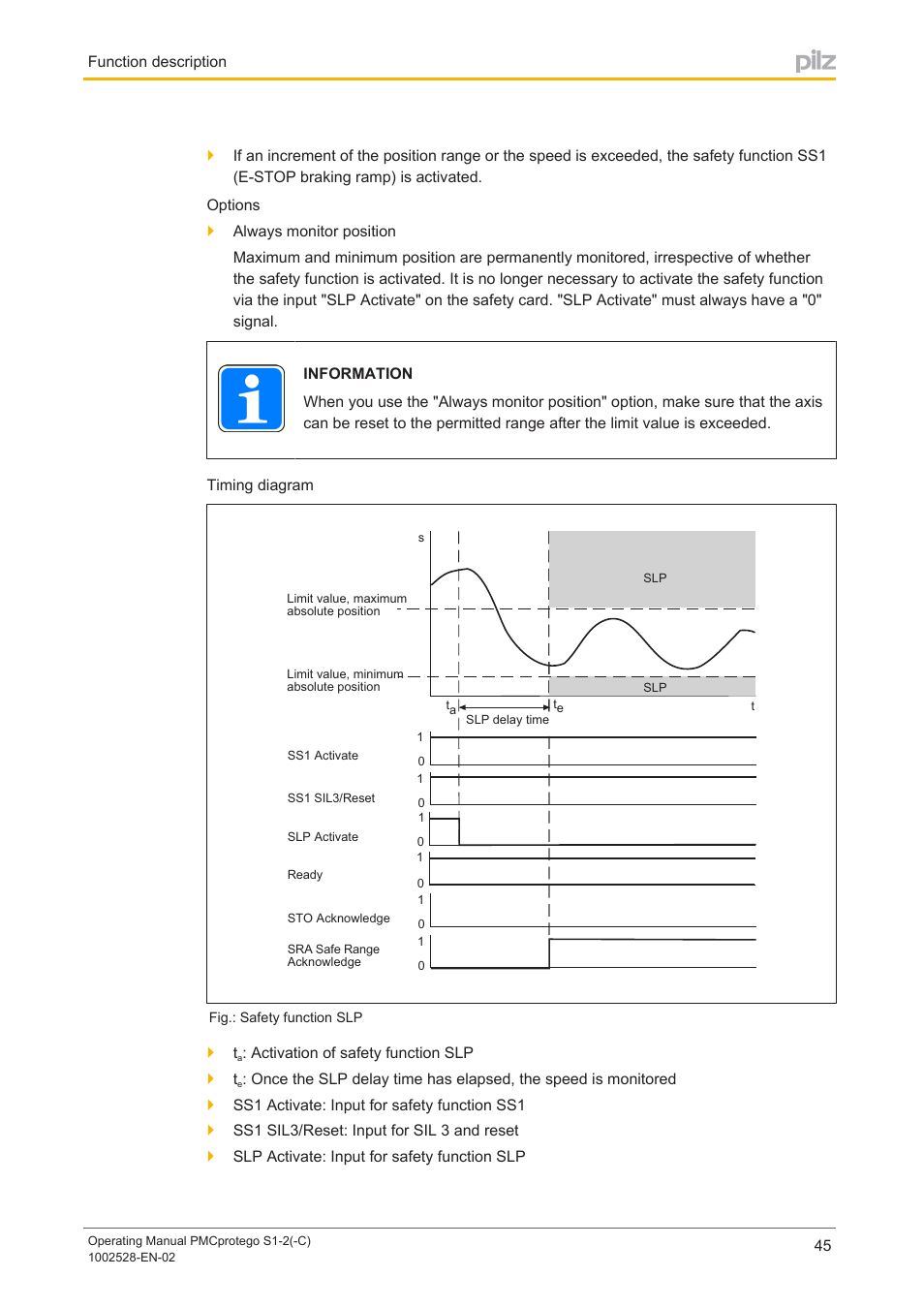 Function description

pilz

If an increment of the position range or the speed is exceeded, the safety function SS1 (E-STOP braking ramp) is activated.

Options

Always monitor position

Maximum and minimum position are permanently monitored, irrespective of whether the safety function is activated. It is no longer necessary to activate the safety function via the input "SLP Activate" on the safety card. "SLP Activate" must always have a "0" signal.

INFORMATION

When you use the "Always monitor position" option, make sure that the axis can be reset to the permitted range after the limit value is exceeded.

Timing diagram

s

SLP

Limit value, maximum absolute position

Limit value, minimum absolute position

SLP

$t_a$

$t_e$

t

SLP delay time

SS1 Activate

1

0

SS1 SIL3/Reset

1

0

SLP Activate

1

0

Ready

1

0

STO Acknowledge

1

0

SRA Safe Range Acknowledge

1

0

Fig.: Safety function SLP

$t_a$: Activation of safety function SLP

$t_e$: Once the SLP delay time has elapsed, the speed is monitored

SS1 Activate: Input for safety function SS1

SS1 SIL3/Reset: Input for SIL 3 and reset

SLP Activate: Input for safety function SLP

Operating Manual PMCprotego S1-2(-C)
1002528-EN-02

45